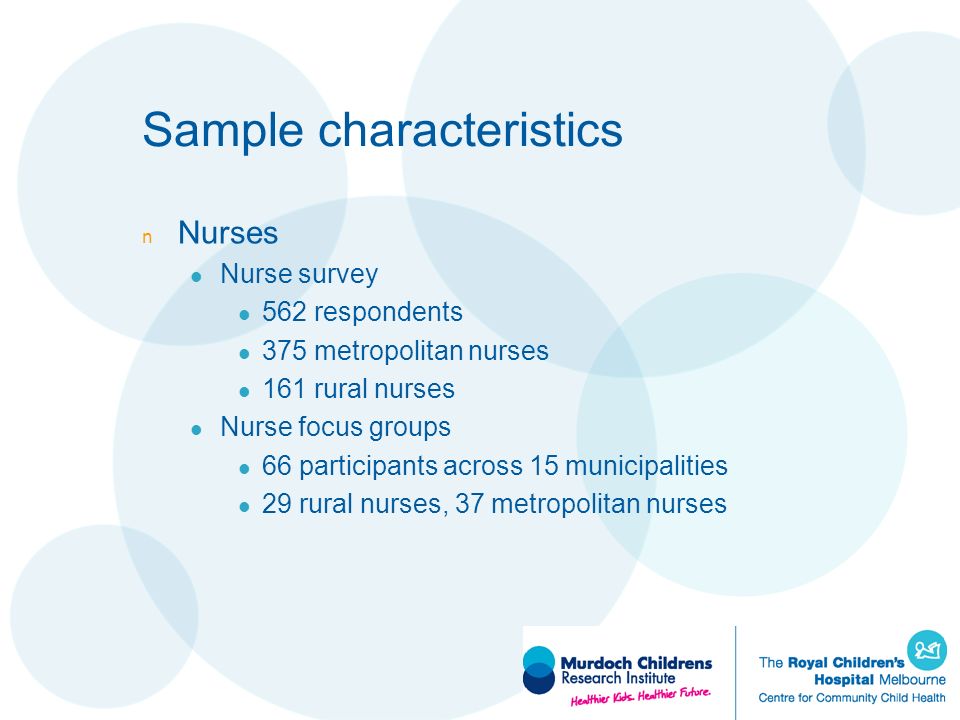 Sample characteristics

n Nurses
- Nurse survey
  - 562 respondents
  - 375 metropolitan nurses
  - 161 rural nurses
- Nurse focus groups
  - 66 participants across 15 municipalities
  - 29 rural nurses, 37 metropolitan nurses

Murdoch Childrens Research Institute
Healthier Kids. Healthier Future.

The Royal Children's Hospital Melbourne
Centre for Community Child Health